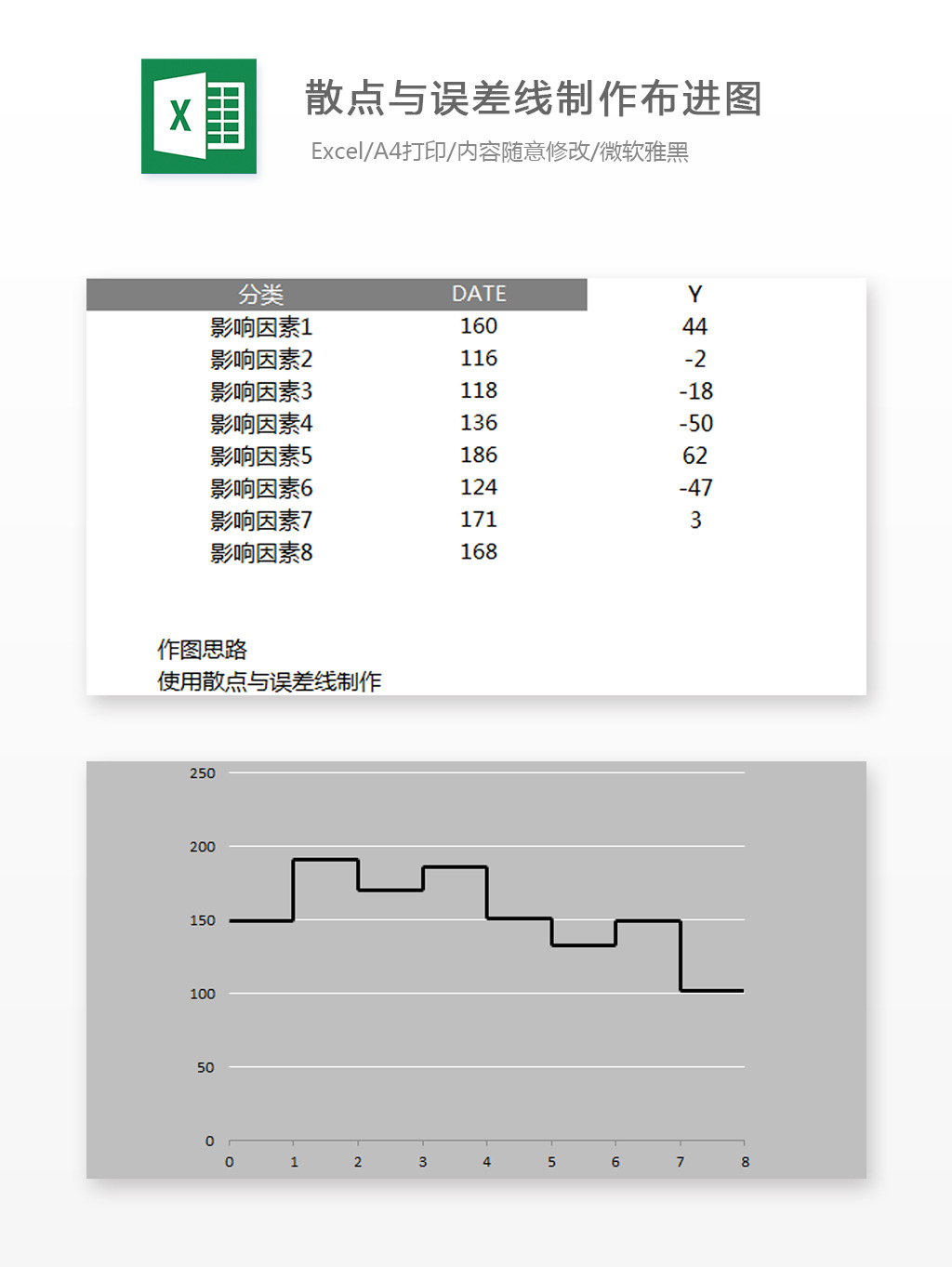 X

散点与误差线制作布进图

Excel/A4打印/内容随意修改/微软雅黑

| 分类 | DATE | Y |
|---|---|---|
| 影响因素1 | 160 | 44 |
| 影响因素2 | 116 | -2 |
| 影响因素3 | 118 | -18 |
| 影响因素4 | 136 | -50 |
| 影响因素5 | 186 | 62 |
| 影响因素6 | 124 | -47 |
| 影响因素7 | 171 | 3 |
| 影响因素8 | 168 | |

作图思路
使用散点与误差线制作

250
200
150
100
50
0
0 1 2 3 4 5 6 7 8